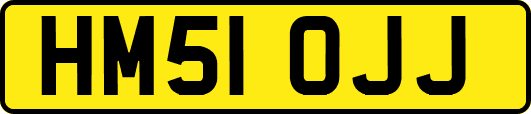 HM51 OJJ